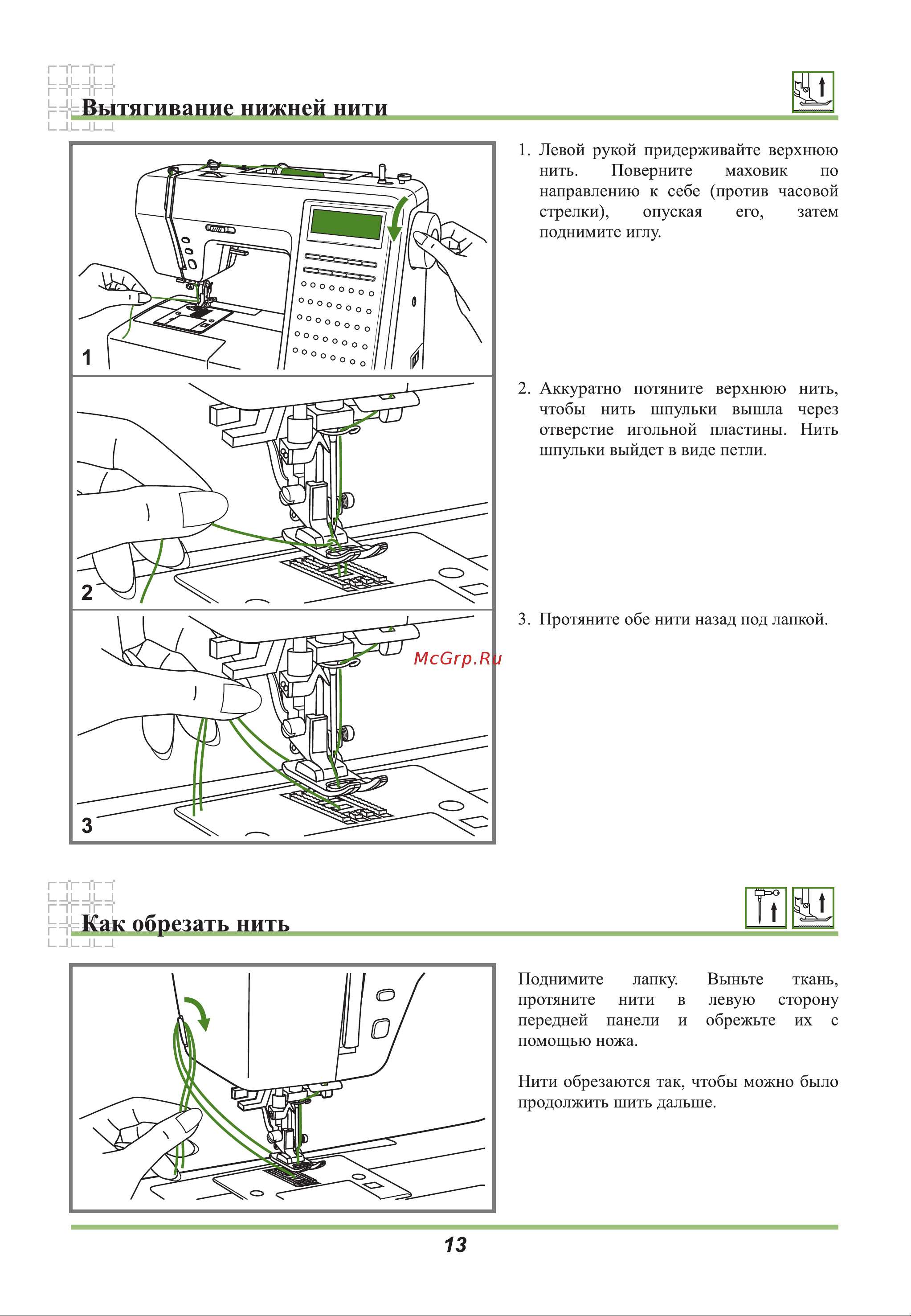 Вытягивание нижней нити

1

2

3

1. Левой рукой придерживайте верхнюю нить. Поверните маховик по направлению к себе (против часовой стрелки), опуская его, затем поднимите иглу.

2. Аккуратно потяните верхнюю нить, чтобы нить шпульки вышла через отверстие игольной пластины. Нить шпульки выйдет в виде петли.

3. Протяните обе нити назад под лапкой.

McGrp.Ru

Как обрезать нить

Поднимите лапку. Выньте ткань, протяните нити в левую сторону передней панели и обрежьте их с помощью ножа.

Нити обрезаются так, чтобы можно было продолжить шить дальше.

13